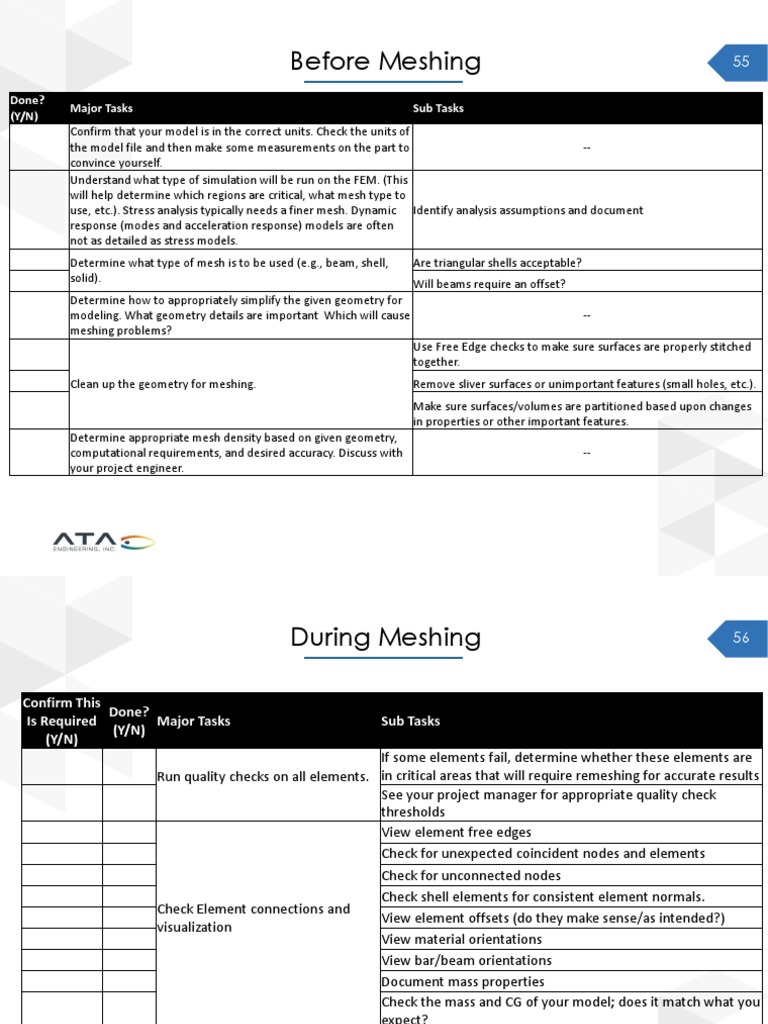 Before Meshing

55

| Done? (Y/N) | Major Tasks | Sub Tasks |
|---|---|---|
| | Confirm that your model is in the correct units. Check the units of the model file and then make some measurements on the part to convince yourself. | -- |
| | Understand what type of simulation will be run on the FEM. (This will help determine which regions are critical, what mesh type to use, etc.). Stress analysis typically needs a finer mesh. Dynamic response (modes and acceleration response) models are often not as detailed as stress models. | Identify analysis assumptions and document |
| | Determine what type of mesh is to be used (e.g., beam, shell, solid). | Are triangular shells acceptable? |
| | | Will beams require an offset? |
| | Determine how to appropriately simplify the given geometry for modeling. What geometry details are important Which will cause meshing problems? | -- |
| | Clean up the geometry for meshing. | Use Free Edge checks to make sure surfaces are properly stitched together. |
| | | Remove sliver surfaces or unimportant features (small holes, etc.). |
| | | Make sure surfaces/volumes are partitioned based upon changes in properties or other important features. |
| | Determine appropriate mesh density based on given geometry, computational requirements, and desired accuracy. Discuss with your project engineer. | -- |

ATA ENGINEERING, INC.

During Meshing

56

| Confirm This Is Required (Y/N) | Done? (Y/N) | Major Tasks | Sub Tasks |
|---|---|---|---|
| | | Run quality checks on all elements. | If some elements fail, determine whether these elements are in critical areas that will require remeshing for accurate results |
| | | | See your project manager for appropriate quality check thresholds |
| | | Check Element connections and visualization | View element free edges |
| | | | Check for unexpected coincident nodes and elements |
| | | | Check for unconnected nodes |
| | | | Check shell elements for consistent element normals. |
| | | | View element offsets (do they make sense/as intended?) |
| | | | View material orientations |
| | | | View bar/beam orientations |
| | | | Document mass properties |
| | | | Check the mass and CG of your model; does it match what you expect? |